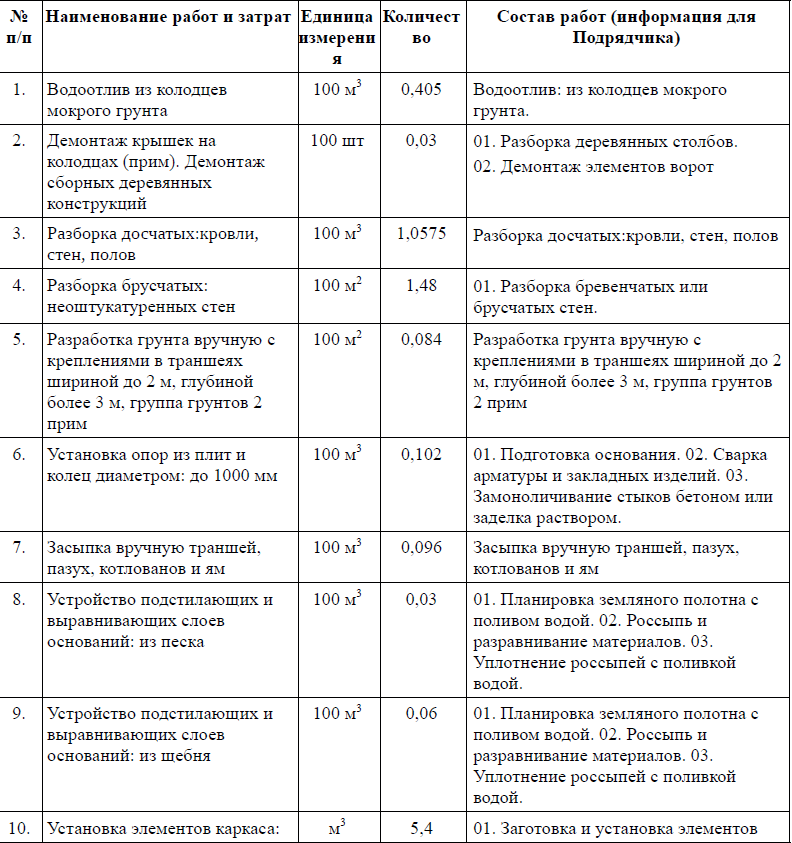 | № п/п | Наименование работ и затрат | Единица измерения | Количество | Состав работ (информация для Подрядчика) |
|---|---|---|---|---|
| 1. | Водоотлив из колодцев мокрого грунта | 100 $м^3$ | 0,405 | Водоотлив: из колодцев мокрого грунта. |
| 2. | Демонтаж крышек на колодцах (прим). Демонтаж сборных деревянных конструкций | 100 шт | 0,03 | 01. Разборка деревянных столбов. 02. Демонтаж элементов ворот |
| 3. | Разборка досчатых:кровли, стен, полов | 100 $м^3$ | 1,0575 | Разборка досчатых:кровли, стен, полов |
| 4. | Разборка брусчатых: неоштукатуренных стен | 100 $м^2$ | 1,48 | 01. Разборка бревенчатых или брусчатых стен. |
| 5. | Разработка грунта вручную с креплениями в траншеях шириной до 2 м, глубиной более 3 м, группа грунтов 2 прим | 100 $м^2$ | 0,084 | Разработка грунта вручную с креплениями в траншеях шириной до 2 м, глубиной более 3 м, группа грунтов 2 прим |
| 6. | Установка опор из плит и колец диаметром: до 1000 мм | 100 $м^3$ | 0,102 | 01. Подготовка основания. 02. Сварка арматуры и закладных изделий. 03. Замоноличивание стыков бетоном или заделка раствором. |
| 7. | Засыпка вручную траншей, пазух, котлованов и ям | 100 $м^3$ | 0,096 | Засыпка вручную траншей, пазух, котлованов и ям |
| 8. | Устройство подстилающих и выравнивающих слоев оснований: из песка | 100 $м^3$ | 0,03 | 01. Планировка земляного полотна с поливом водой. 02. Россыпь и разравнивание материалов. 03. Уплотнение россыпей с поливкой водой. |
| 9. | Устройство подстилающих и выравнивающих слоев оснований: из щебня | 100 $м^3$ | 0,06 | 01. Планировка земляного полотна с поливом водой. 02. Россыпь и разравнивание материалов. 03. Уплотнение россыпей с поливкой водой. |
| 10. | Установка элементов каркаса: | $м^3$ | 5,4 | 01. Заготовка и установка элементов |